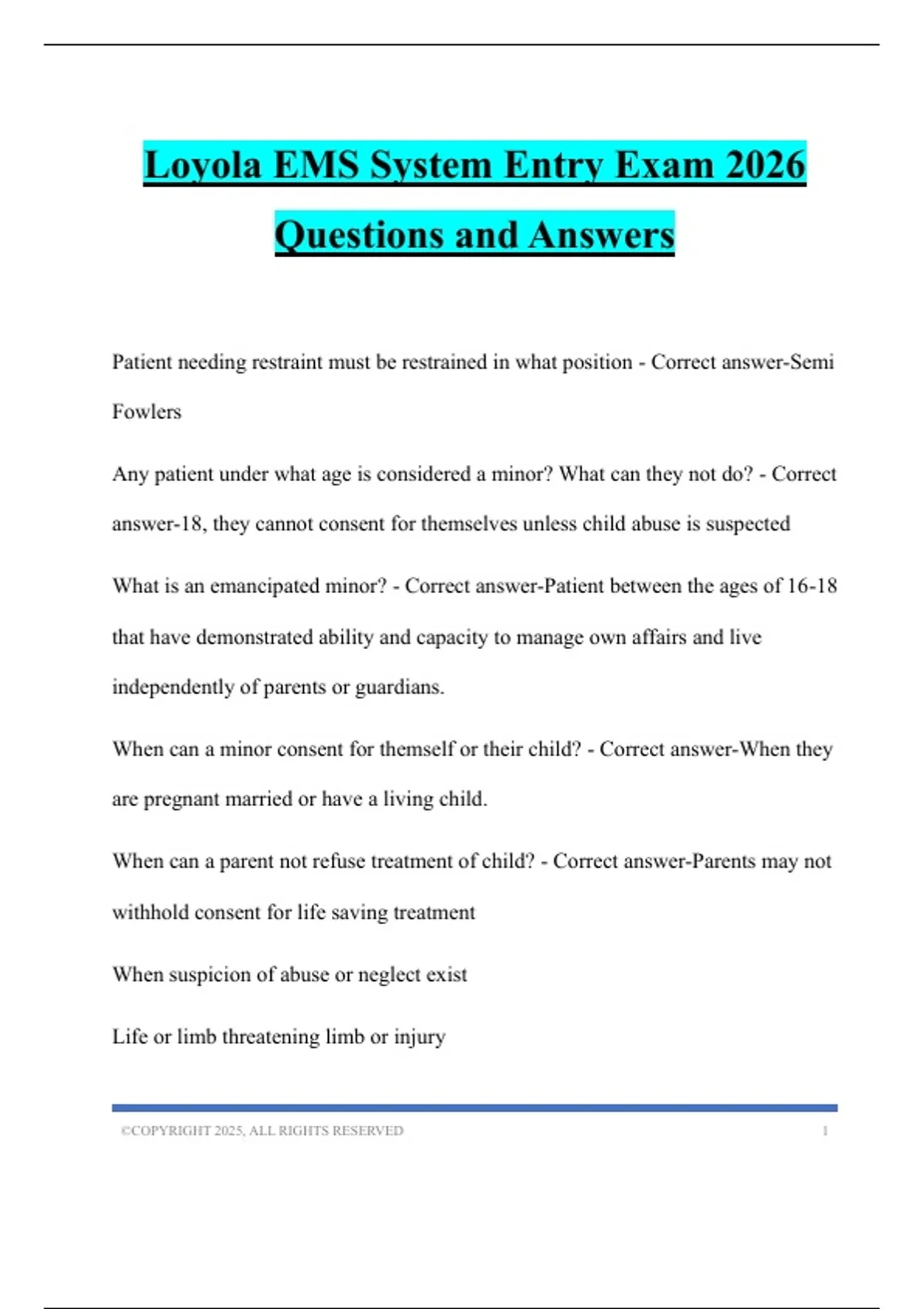 Loyola EMS System Entry Exam 2026 Questions and Answers

Patient needing restraint must be restrained in what position - Correct answer-Semi Fowlers

Any patient under what age is considered a minor? What can they not do? - Correct answer-18, they cannot consent for themselves unless child abuse is suspected

What is an emancipated minor? - Correct answer-Patient between the ages of 16-18 that have demonstrated ability and capacity to manage own affairs and live independently of parents or guardians.

When can a minor consent for themself or their child? - Correct answer-When they are pregnant married or have a living child.

When can a parent not refuse treatment of child? - Correct answer-Parents may not withhold consent for life saving treatment

When suspicion of abuse or neglect exist

Life or limb threatening limb or injury

©COPYRIGHT 2025, ALL RIGHTS RESERVED 1